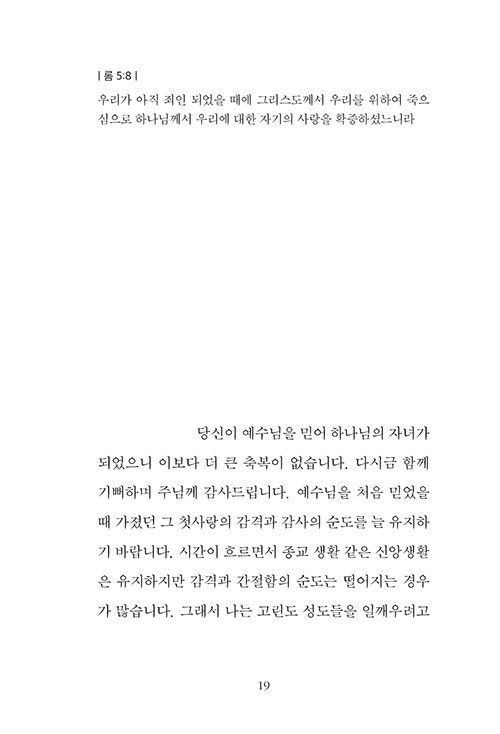 | 롬 5:8 |

우리가 아직 죄인 되었을 때에 그리스도께서 우리를 위하여 죽으심으로 하나님께서 우리에 대한 자기의 사랑을 확증하셨느니라

당신이 예수님을 믿어 하나님의 자녀가 되었으니 이보다 더 큰 축복이 없습니다. 다시금 함께 기뻐하며 주님께 감사드립니다. 예수님을 처음 믿었을 때 가졌던 그 첫사랑의 감격과 감사의 순도를 늘 유지하기 바랍니다. 시간이 흐르면서 종교 생활 같은 신앙생활은 유지하지만 감격과 간절함의 순도는 떨어지는 경우가 많습니다. 그래서 나는 고린도 성도들을 일깨우려고

19